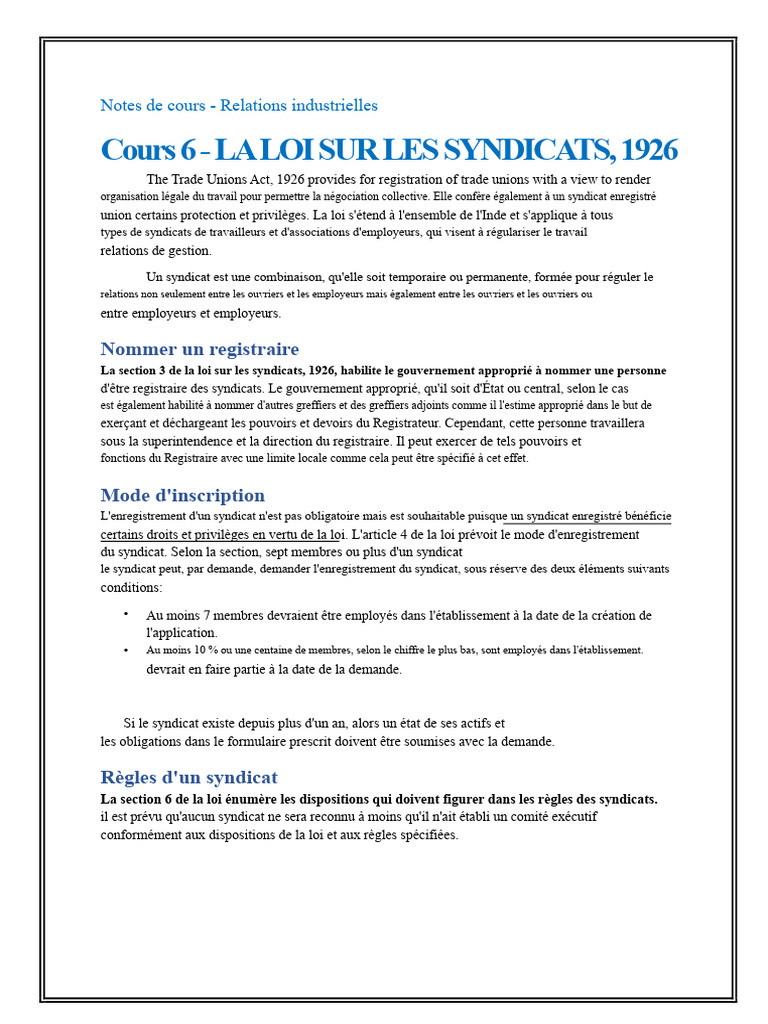 Notes de cours - Relations industrielles

Cours 6 - LA LOI SUR LES SYNDICATS, 1926

The Trade Unions Act, 1926 provides for registration of trade unions with a view to render organisation légale du travail pour permettre la négociation collective. Elle confère également à un syndicat enregistré union certains protection et privilèges. La loi s'étend à l'ensemble de l'Inde et s'applique à tous types de syndicats de travailleurs et d'associations d'employeurs, qui visent à régulariser le travail relations de gestion.

Un syndicat est une combinaison, qu'elle soit temporaire ou permanente, formée pour réguler le relations non seulement entre les ouvriers et les employeurs mais également entre les ouvriers et les ouvriers ou entre employeurs et employeurs.

Nommer un registraire

La section 3 de la loi sur les syndicats, 1926, habilite le gouvernement approprié à nommer une personne d'être registraire des syndicats. Le gouvernement approprié, qu'il soit d'État ou central, selon le cas est également habilité à nommer d'autres greffiers et des greffiers adjoints comme il l'estime approprié dans le but de exerçant et déchargeant les pouvoirs et devoirs du Registrateur. Cependant, cette personne travaillera sous la superintendence et la direction du registraire. Il peut exercer de tels pouvoirs et fonctions du Registraire avec une limite locale comme cela peut être spécifié à cet effet.

Mode d'inscription

L'enregistrement d'un syndicat n'est pas obligatoire mais est souhaitable puisque un syndicat enregistré bénéficie certains droits et privilèges en vertu de la loi. L'article 4 de la loi prévoit le mode d'enregistrement du syndicat. Selon la section, sept membres ou plus d'un syndicat le syndicat peut, par demande, demander l'enregistrement du syndicat, sous réserve des deux éléments suivants conditions:

• Au moins 7 membres devraient être employés dans l'établissement à la date de la création de l'application.
• Au moins 10 % ou une centaine de membres, selon le chiffre le plus bas, sont employés dans l'établissement. devrait en faire partie à la date de la demande.

Si le syndicat existe depuis plus d'un an, alors un état de ses actifs et les obligations dans le formulaire prescrit doivent être soumises avec la demande.

Règles d'un syndicat

La section 6 de la loi énumère les dispositions qui doivent figurer dans les règles des syndicats. il est prévu qu'aucun syndicat ne sera reconnu à moins qu'il n'ait établi un comité exécutif conformément aux dispositions de la loi et aux règles spécifiées.